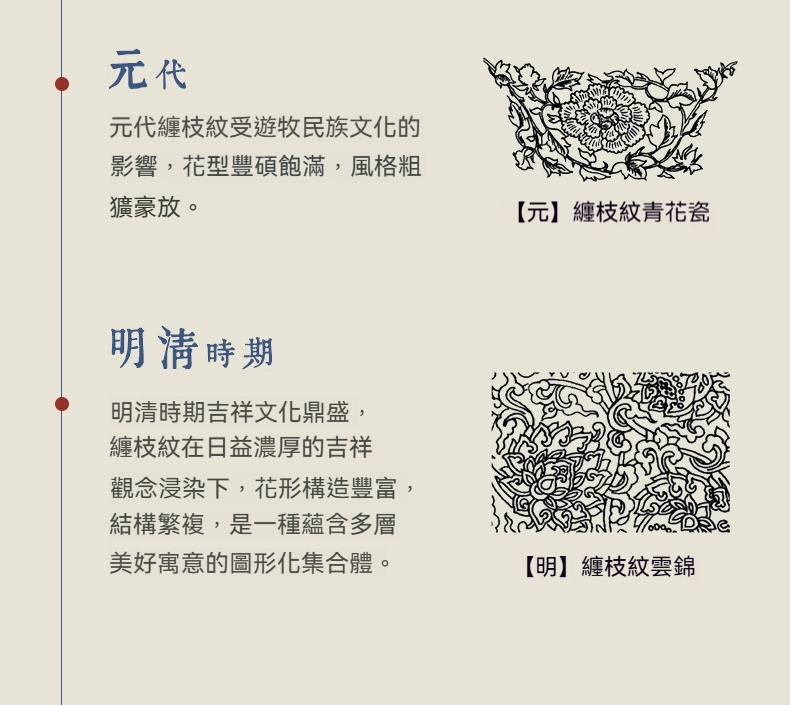 元代

元代纏枝紋受遊牧民族文化的影響，花型豐碩飽滿，風格粗獷豪放。

【元】纏枝紋青花瓷

明清時期

明清時期吉祥文化鼎盛，纏枝紋在日益濃厚的吉祥觀念浸染下，花形構造豐富，結構繁複，是一種蘊含多層美好寓意的圖形化集合體。

【明】纏枝紋雲錦